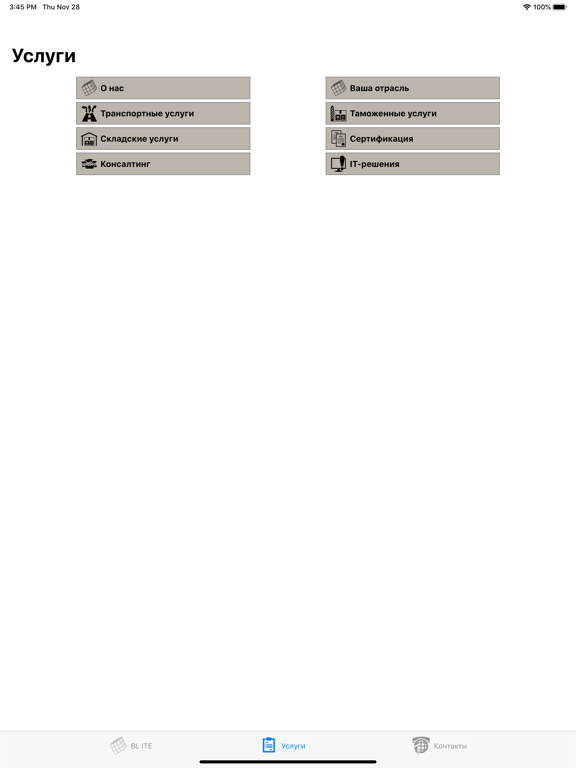 3:45 PM Thu Nov 28

100%

Услуги

О нас

Транспортные услуги

Складские услуги

Консалтинг

Ваша отрасль

Таможенные услуги

Сертификация

IT-решения

BL ITE

Услуги

Контакты